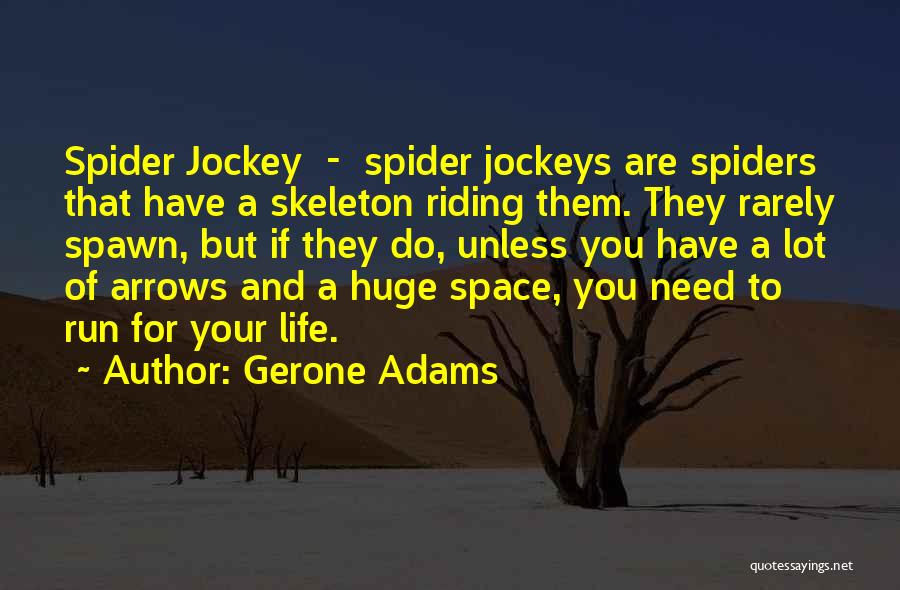 Spider Jockey - spider jockeys are spiders that have a skeleton riding them. They rarely spawn, but if they do, unless you have a lot of arrows and a huge space, you need to run for your life.

~ Author: Gerone Adams

quotessayings.net